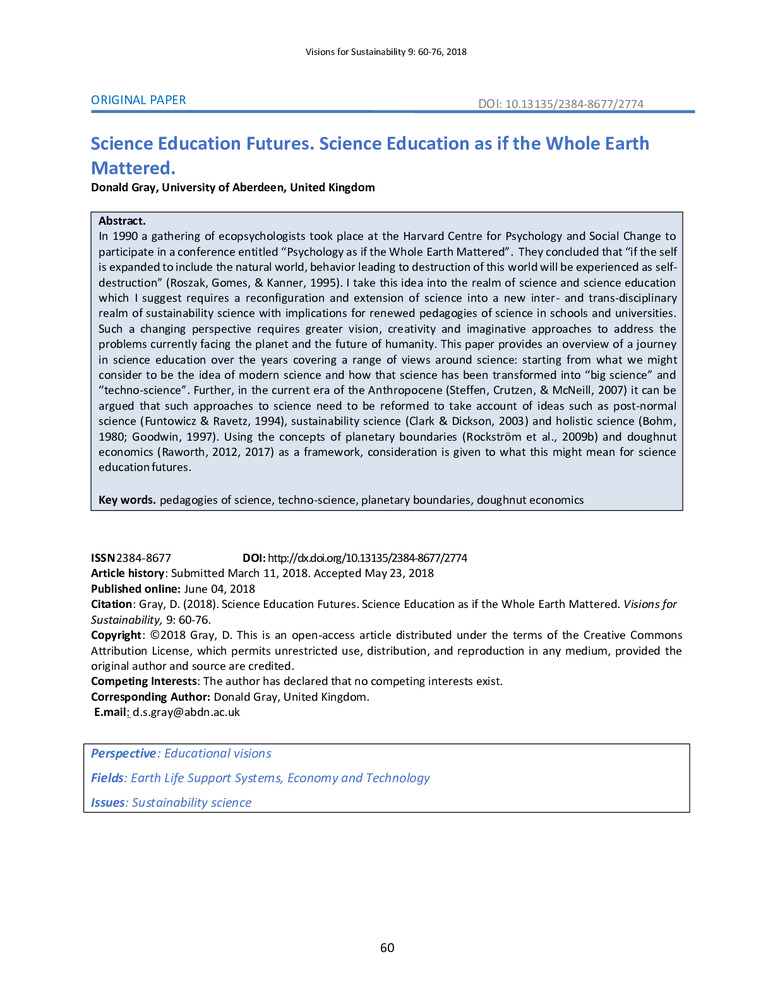 Visions for Sustainability 9: 60-76, 2018

ORIGINAL PAPER

DOI: 10.13135/2384-8677/2774

Science Education Futures. Science Education as if the Whole Earth Mattered.

Donald Gray, University of Aberdeen, United Kingdom

Abstract.
In 1990 a gathering of ecopsychologists took place at the Harvard Centre for Psychology and Social Change to participate in a conference entitled "Psychology as if the Whole Earth Mattered". They concluded that "if the self is expanded to include the natural world, behavior leading to destruction of this world will be experienced as self-destruction" (Roszak, Gomes, & Kanner, 1995). I take this idea into the realm of science and science education which I suggest requires a reconfiguration and extension of science into a new inter- and trans-disciplinary realm of sustainability science with implications for renewed pedagogies of science in schools and universities. Such a changing perspective requires greater vision, creativity and imaginative approaches to address the problems currently facing the planet and the future of humanity. This paper provides an overview of a journey in science education over the years covering a range of views around science: starting from what we might consider to be the idea of modern science and how that science has been transformed into "big science" and "techno-science". Further, in the current era of the Anthropocene (Steffen, Crutzen, & McNeill, 2007) it can be argued that such approaches to science need to be reformed to take account of ideas such as post-normal science (Funtowicz & Ravetz, 1994), sustainability science (Clark & Dickson, 2003) and holistic science (Bohm, 1980; Goodwin, 1997). Using the concepts of planetary boundaries (Rockström et al., 2009b) and doughnut economics (Raworth, 2012, 2017) as a framework, consideration is given to what this might mean for science education futures.

Key words. pedagogies of science, techno-science, planetary boundaries, doughnut economics

ISSN 2384-8677 DOI: http://dx.doi.org/10.13135/2384-8677/2774
Article history: Submitted March 11, 2018. Accepted May 23, 2018
Published online: June 04, 2018
Citation: Gray, D. (2018). Science Education Futures. Science Education as if the Whole Earth Mattered. Visions for Sustainability, 9: 60-76.
Copyright: ©2018 Gray, D. This is an open-access article distributed under the terms of the Creative Commons Attribution License, which permits unrestricted use, distribution, and reproduction in any medium, provided the original author and source are credited.
Competing Interests: The author has declared that no competing interests exist.
Corresponding Author: Donald Gray, United Kingdom.
E.mail: d.s.gray@abdn.ac.uk

Perspective: Educational visions

Fields: Earth Life Support Systems, Economy and Technology

Issues: Sustainability science

60